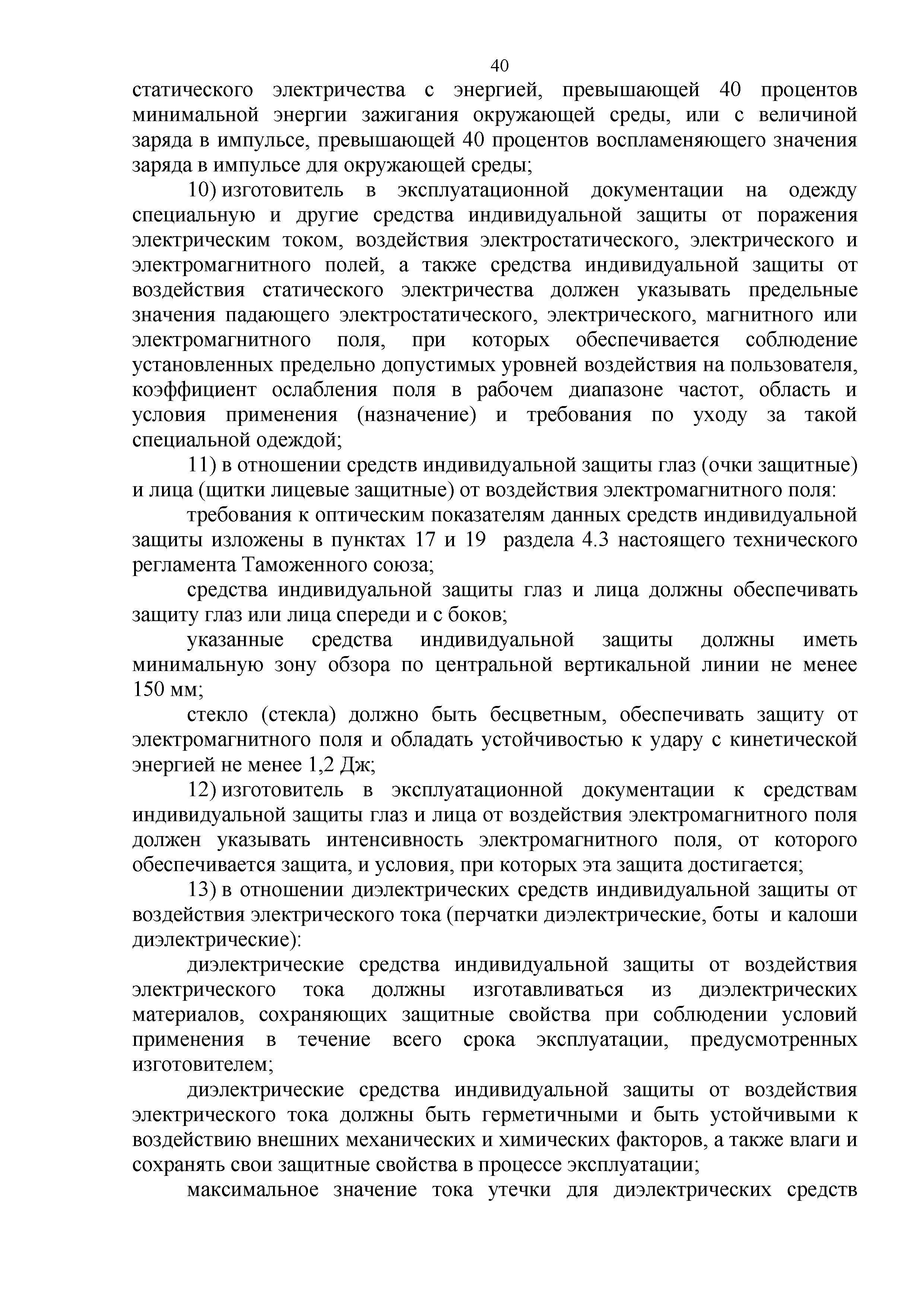 40

статического электричества с энергией, превышающей 40 процентов минимальной энергии зажигания окружающей среды, или с величиной заряда в импульсе, превышающей 40 процентов воспламеняющего значения заряда в импульсе для окружающей среды;

10) изготовитель в эксплуатационной документации на одежду специальную и другие средства индивидуальной защиты от поражения электрическим током, воздействия электростатического, электрического и электромагнитного полей, а также средства индивидуальной защиты от воздействия статического электричества должен указывать предельные значения падающего электростатического, электрического, магнитного или электромагнитного поля, при которых обеспечивается соблюдение установленных предельно допустимых уровней воздействия на пользователя, коэффициент ослабления поля в рабочем диапазоне частот, область и условия применения (назначение) и требования по уходу за такой специальной одеждой;

11) в отношении средств индивидуальной защиты глаз (очки защитные) и лица (щитки лицевые защитные) от воздействия электромагнитного поля:

требования к оптическим показателям данных средств индивидуальной защиты изложены в пунктах 17 и 19 раздела 4.3 настоящего технического регламента Таможенного союза;

средства индивидуальной защиты глаз и лица должны обеспечивать защиту глаз или лица спереди и с боков;

указанные средства индивидуальной защиты должны иметь минимальную зону обзора по центральной вертикальной линии не менее 150 мм;

стекло (стекла) должно быть бесцветным, обеспечивать защиту от электромагнитного поля и обладать устойчивостью к удару с кинетической энергией не менее 1,2 Дж;

12) изготовитель в эксплуатационной документации к средствам индивидуальной защиты глаз и лица от воздействия электромагнитного поля должен указывать интенсивность электромагнитного поля, от которого обеспечивается защита, и условия, при которых эта защита достигается;

13) в отношении диэлектрических средств индивидуальной защиты от воздействия электрического тока (перчатки диэлектрические, боты и калоши диэлектрические):

диэлектрические средства индивидуальной защиты от воздействия электрического тока должны изготавливаться из диэлектрических материалов, сохраняющих защитные свойства при соблюдении условий применения в течение всего срока эксплуатации, предусмотренных изготовителем;

диэлектрические средства индивидуальной защиты от воздействия электрического тока должны быть герметичными и быть устойчивыми к воздействию внешних механических и химических факторов, а также влаги и сохранять свои защитные свойства в процессе эксплуатации;

максимальное значение тока утечки для диэлектрических средств